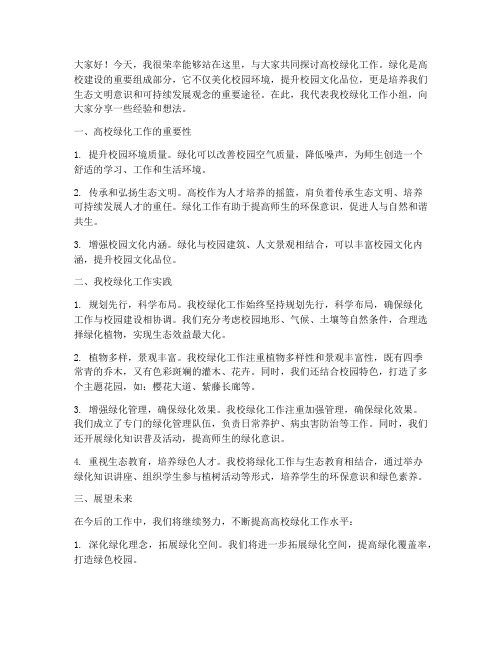 大家好！今天，我很荣幸能够站在这里，与大家共同探讨高校绿化工作。绿化是高校建设的重要组成部分，它不仅美化校园环境，提升校园文化品位，更是培养我们生态文明意识和可持续发展观念的重要途径。在此，我代表我校绿化工作小组，向大家分享一些经验和想法。

一、高校绿化工作的重要性

1. 提升校园环境质量。绿化可以改善校园空气质量，降低噪声，为师生创造一个舒适的学习、工作和生活环境。

2. 传承和弘扬生态文明。高校作为人才培养的摇篮，肩负着传承生态文明、培养可持续发展人才的重任。绿化工作有助于提高师生的环保意识，促进人与自然和谐共生。

3. 增强校园文化内涵。绿化与校园建筑、人文景观相结合，可以丰富校园文化内涵，提升校园文化品位。

二、我校绿化工作实践

1. 规划先行，科学布局。我校绿化工作始终坚持规划先行，科学布局，确保绿化工作与校园建设相协调。我们充分考虑校园地形、气候、土壤等自然条件，合理选择绿化植物，实现生态效益最大化。

2. 植物多样，景观丰富。我校绿化工作注重植物多样性和景观丰富性，既有四季常青的乔木，又有色彩斑斓的灌木、花卉。同时，我们还结合校园特色，打造了多个主题花园，如：樱花大道、紫藤长廊等。

3. 增强绿化管理，确保绿化效果。我校绿化工作注重加强管理，确保绿化效果。我们成立了专门的绿化管理队伍，负责日常养护、病虫害防治等工作。同时，我们还开展绿化知识普及活动，提高师生的绿化意识。

4. 重视生态教育，培养绿色人才。我校将绿化工作与生态教育相结合，通过举办绿化知识讲座、组织学生参与植树活动等形式，培养学生的环保意识和绿色素养。

三、展望未来

在今后的工作中，我们将继续努力，不断提高高校绿化工作水平：

1. 深化绿化理念，拓展绿化空间。我们将进一步拓展绿化空间，提高绿化覆盖率，打造绿色校园。